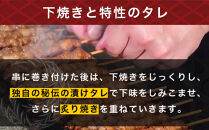 下焼きと特性のタレ

串に巻き付けた後は、下焼きをじっくりし、独自の秘伝の漬けタレで下味をしみこませ、さらに炙り焼きを重ねていきます。